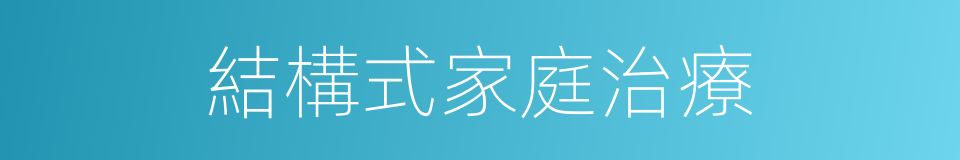 結構式家庭治療